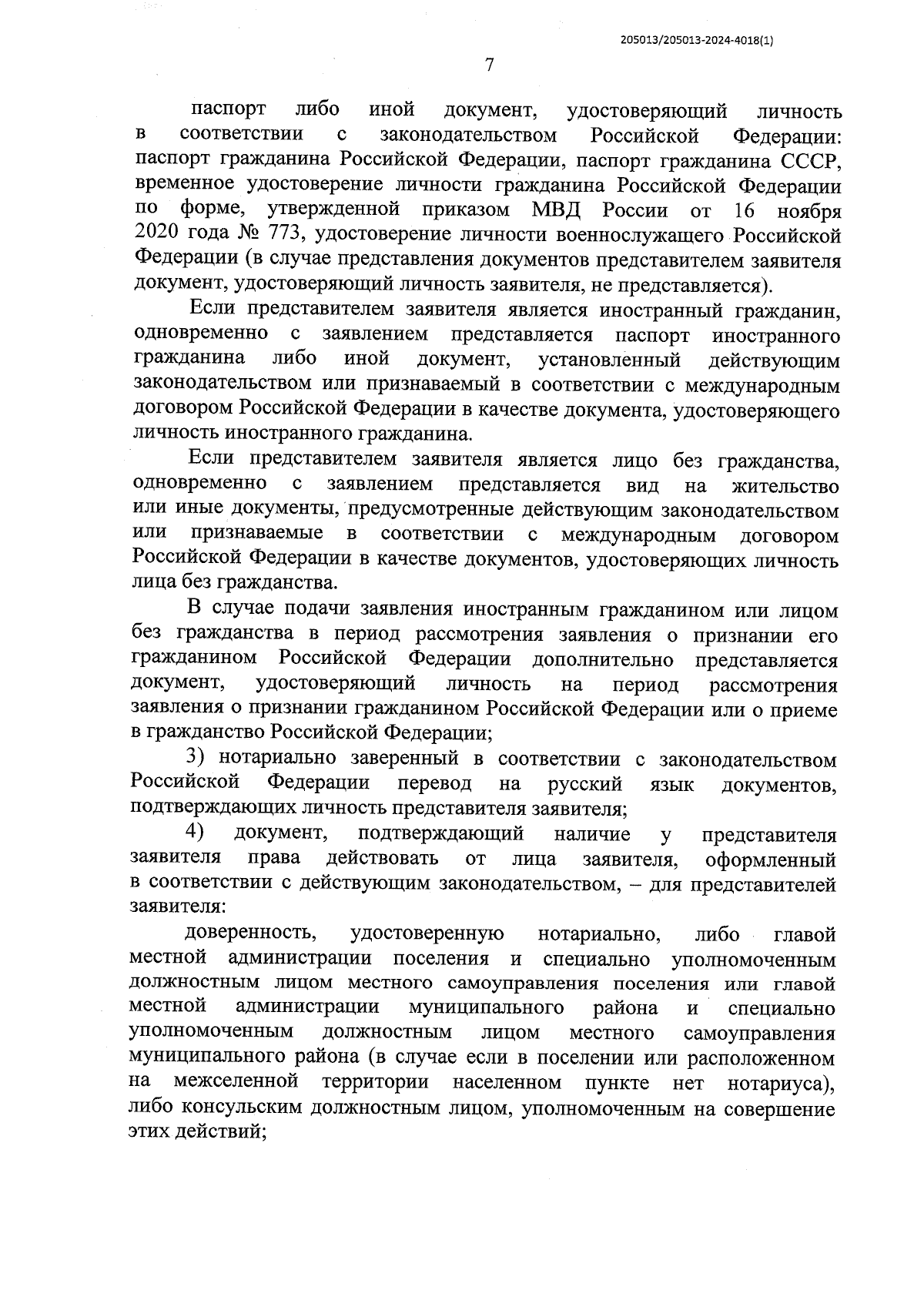 205013/205013-2024-4018(1)

7

паспорт либо иной документ, удостоверяющий личность в соответствии с законодательством Российской Федерации: паспорт гражданина Российской Федерации, паспорт гражданина СССР, временное удостоверение личности гражданина Российской Федерации по форме, утвержденной приказом МВД России от 16 ноября 2020 года № 773, удостоверение личности военнослужащего Российской Федерации (в случае представления документов представителем заявителя документ, удостоверяющий личность заявителя, не представляется).

Если представителем заявителя является иностранный гражданин, одновременно с заявлением представляется паспорт иностранного гражданина либо иной документ, установленный действующим законодательством или признаваемый в соответствии с международным договором Российской Федерации в качестве документа, удостоверяющего личность иностранного гражданина.

Если представителем заявителя является лицо без гражданства, одновременно с заявлением представляется вид на жительство или иные документы, предусмотренные действующим законодательством или признаваемые в соответствии с международным договором Российской Федерации в качестве документов, удостоверяющих личность лица без гражданства.

В случае подачи заявления иностранным гражданином или лицом без гражданства в период рассмотрения заявления о признании его гражданином Российской Федерации дополнительно представляется документ, удостоверяющий личность на период рассмотрения заявления о признании гражданином Российской Федерации или о приеме в гражданство Российской Федерации;

3) нотариально заверенный в соответствии с законодательством Российской Федерации перевод на русский язык документов, подтверждающих личность представителя заявителя;

4) документ, подтверждающий наличие у представителя заявителя права действовать от лица заявителя, оформленный в соответствии с действующим законодательством, – для представителей заявителя:

доверенность, удостоверенную нотариально, либо главой местной администрации поселения и специально уполномоченным должностным лицом местного самоуправления поселения или главой местной администрации муниципального района и специально уполномоченным должностным лицом местного самоуправления муниципального района (в случае если в поселении или расположенном на межселенной территории населенном пункте нет нотариуса), либо консульским должностным лицом, уполномоченным на совершение этих действий;